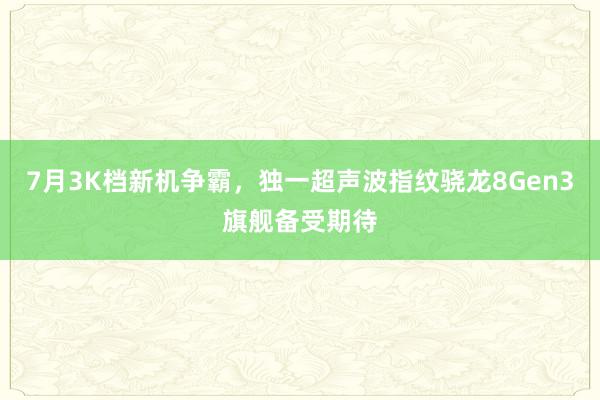 7月3K档新机争霸，独一超声波指纹骁龙8Gen3旗舰备受期待